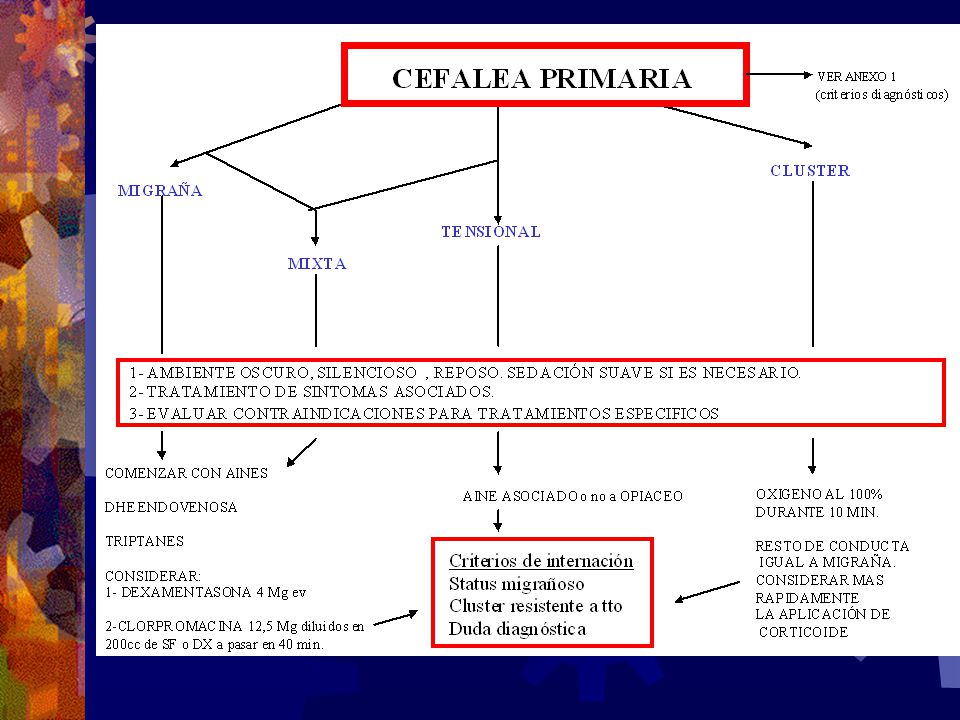 CEFALEA PRIMARIA

VER ANEXO 1
(criterios diagnósticos)

MIGRAÑA

MIXTA

TENSIONAL

CLUSTER

1- AMBIENTE OSCURO, SILENCIOSO , REPOSO. SEDACIÓN SUAVE SI ES NECESARIO.
2- TRATAMIENTO DE SINTOMAS ASOCIADOS.
3- EVALUAR CONTRAINDICACIONES PARA TRATAMIENTOS ESPECIFICOS

COMENZAR CON AINES

DHE ENDOVENOSA

TRIPTANES

CONSIDERAR:
1- DEXAMENTASONA 4 Mg ev

2-CLORPROMACINA 12,5 Mg diluidos en 200cc de SF o DX a pasar en 40 min.

AINE ASOCIADO o no a OPIACEO

Criterios de internación
Status migrañoso
Cluster resistente a tto
Duda diagnóstica

OXIGENO AL 100%
DURANTE 10 MIN.

RESTO DE CONDUCTA IGUAL A MIGRAÑA.
CONSIDERAR MAS RAPIDAMENTE LA APLICACIÓN DE CORTICOIDE